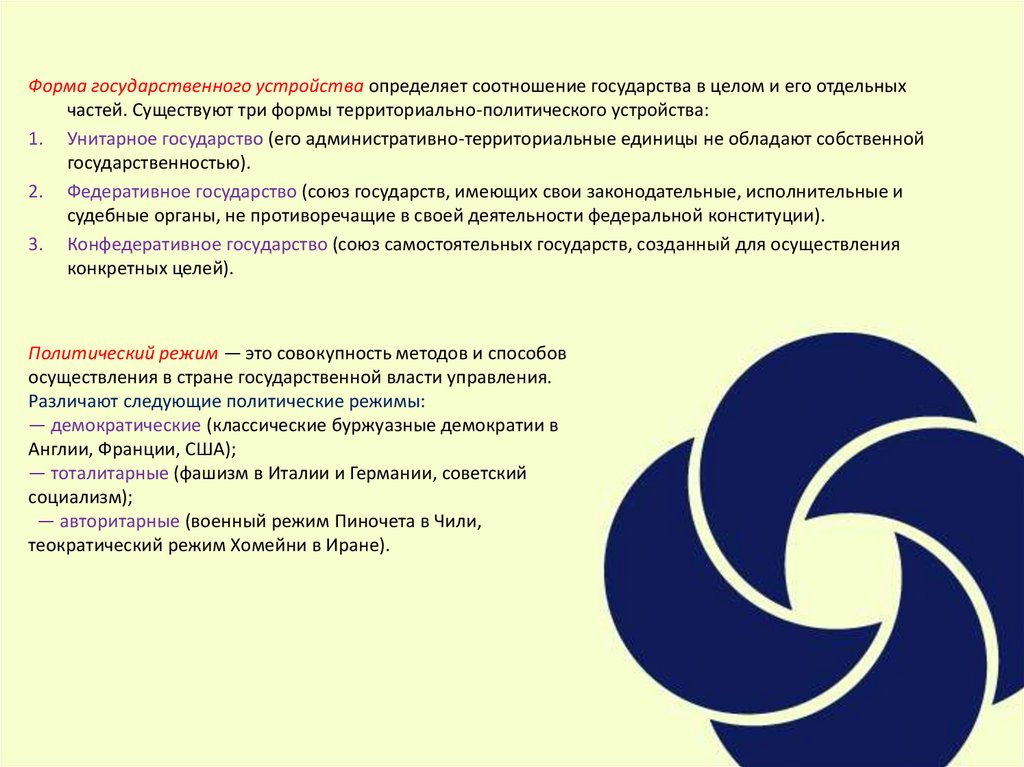 Форма государственного устройства определяет соотношение государства в целом и его отдельных частей. Существуют три формы территориально-политического устройства:

1. Унитарное государство (его административно-территориальные единицы не обладают собственной государственностью).
2. Федеративное государство (союз государств, имеющих свои законодательные, исполнительные и судебные органы, не противоречащие в своей деятельности федеральной конституции).
3. Конфедеративное государство (союз самостоятельных государств, созданный для осуществления конкретных целей).

Политический режим — это совокупность методов и способов осуществления в стране государственной власти управления. Различают следующие политические режимы:
— демократические (классические буржуазные демократии в Англии, Франции, США);
— тоталитарные (фашизм в Италии и Германии, советский социализм);
— авторитарные (военный режим Пиночета в Чили, теократический режим Хомейни в Иране).